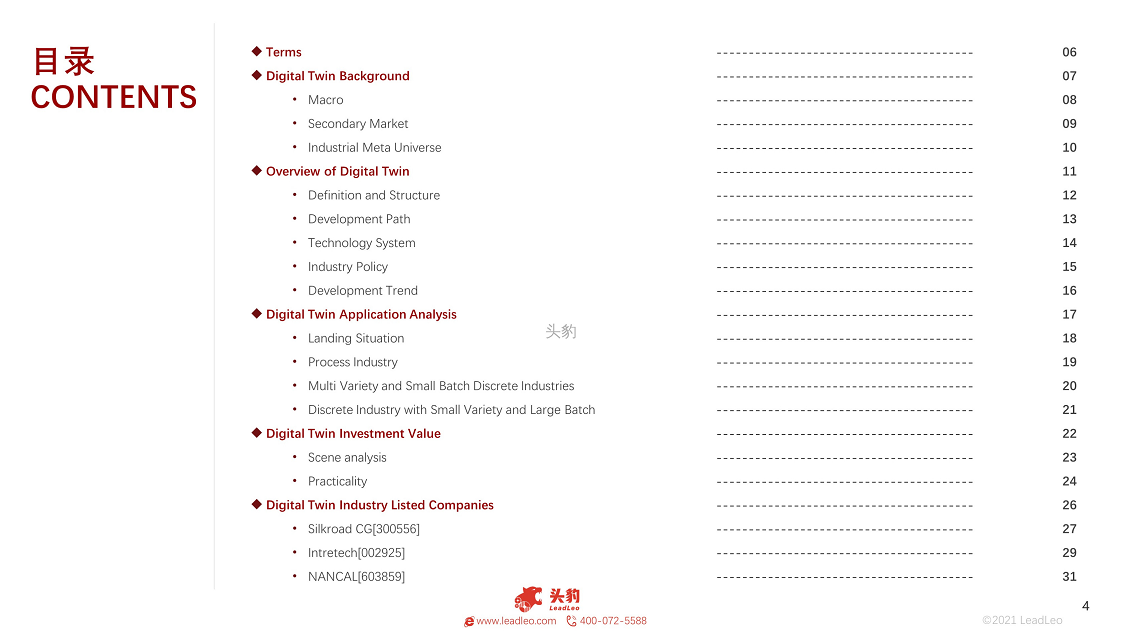 目录
CONTENTS

◆ Terms ---------------------------------------- 06
◆ Digital Twin Background ---------------------------------------- 07
• Macro ---------------------------------------- 08
• Secondary Market ---------------------------------------- 09
• Industrial Meta Universe ---------------------------------------- 10
◆ Overview of Digital Twin ---------------------------------------- 11
• Definition and Structure ---------------------------------------- 12
• Development Path ---------------------------------------- 13
• Technology System ---------------------------------------- 14
• Industry Policy ---------------------------------------- 15
• Development Trend ---------------------------------------- 16
◆ Digital Twin Application Analysis ---------------------------------------- 17
• Landing Situation ---------------------------------------- 18
• Process Industry ---------------------------------------- 19
• Multi Variety and Small Batch Discrete Industries ---------------------------------------- 20
• Discrete Industry with Small Variety and Large Batch ---------------------------------------- 21
◆ Digital Twin Investment Value ---------------------------------------- 22
• Scene analysis ---------------------------------------- 23
• Practicality ---------------------------------------- 24
◆ Digital Twin Industry Listed Companies ---------------------------------------- 26
• Silkroad CG[300556] ---------------------------------------- 27
• Intretech[002925] ---------------------------------------- 29
• NANCAL[603859] ---------------------------------------- 31

头豹

头豹 LeadLeo
www.leadleo.com 400-072-5588
4
©2021 LeadLeo